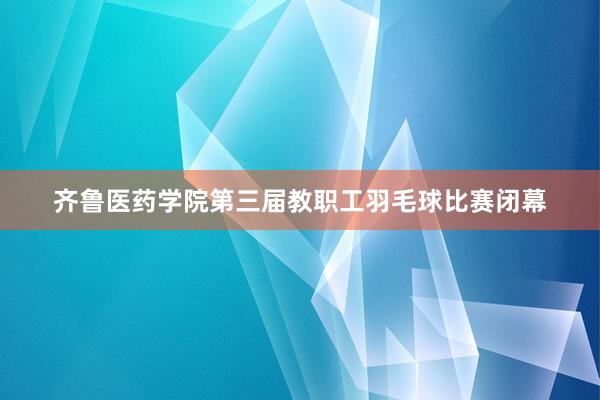 齐鲁医药学院第三届教职工羽毛球比赛闭幕